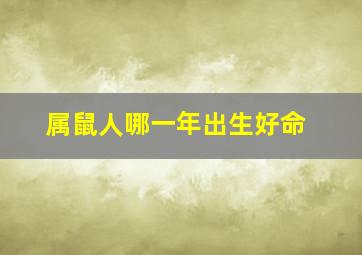 属鼠人哪一年出生好命